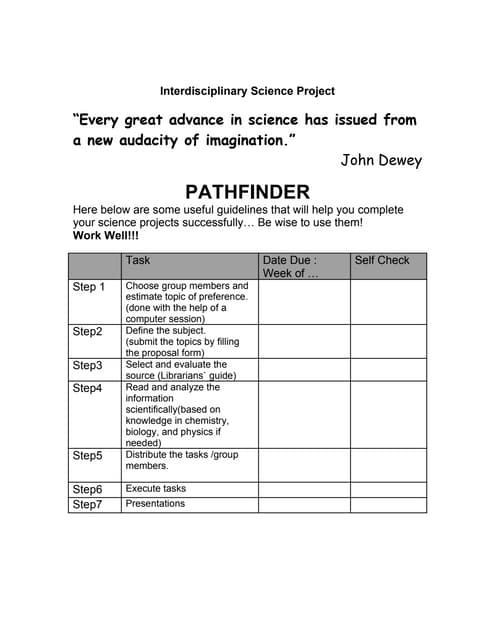 Interdisciplinary Science Project

“Every great advance in science has issued from a new audacity of imagination.”

John Dewey

PATHFINDER

Here below are some useful guidelines that will help you complete your science projects successfully… Be wise to use them!
Work Well!!!

| | Task | Date Due : Week of … | Self Check |
|---|---|---|---|
| Step 1 | Choose group members and estimate topic of preference. (done with the help of a computer session) | | |
| Step2 | Define the subject. (submit the topics by filling the proposal form) | | |
| Step3 | Select and evaluate the source (Librarians` guide) | | |
| Step4 | Read and analyze the information scientifically(based on knowledge in chemistry, biology, and physics if needed) | | |
| Step5 | Distribute the tasks /group members. | | |
| Step6 | Execute tasks | | |
| Step7 | Presentations | | |